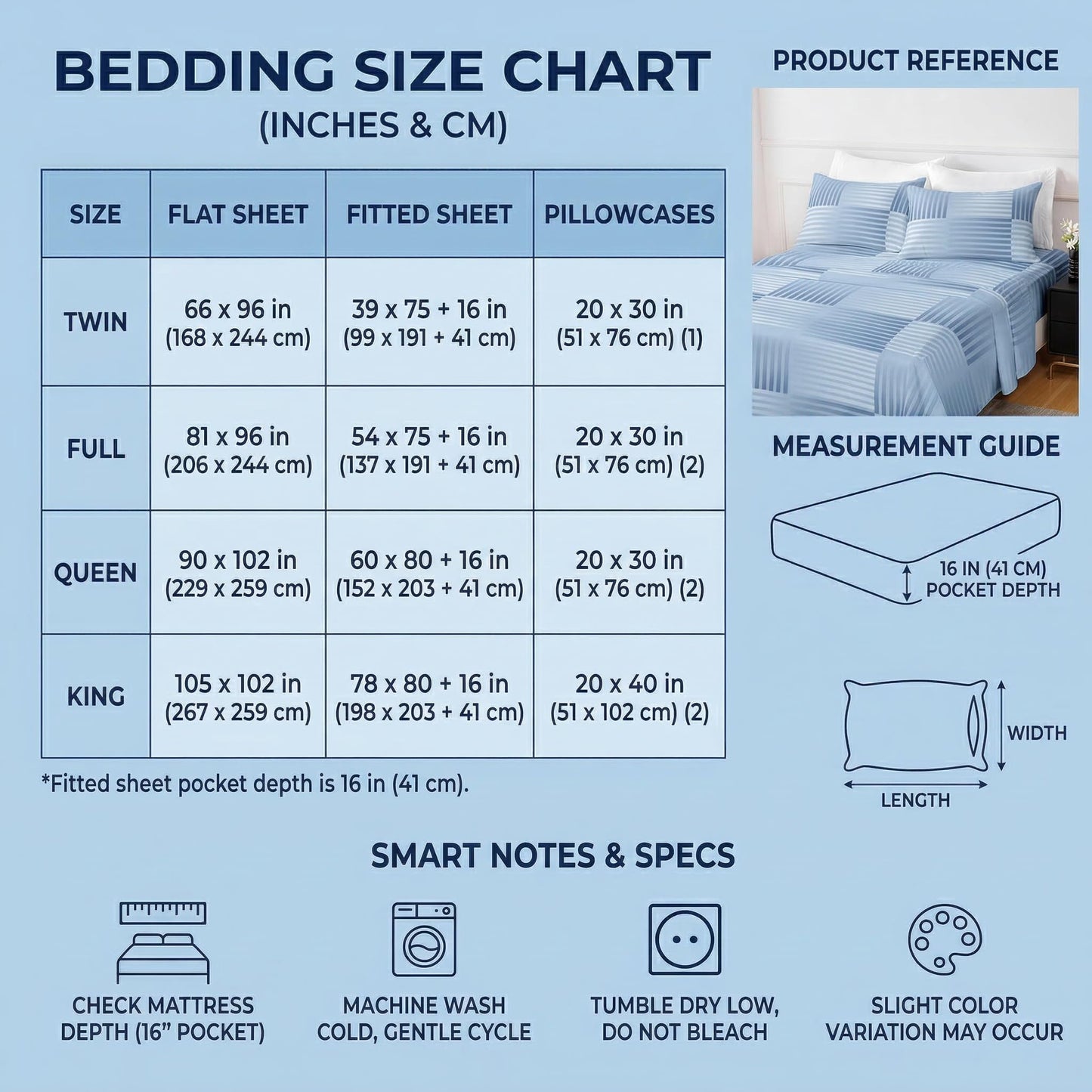 BEDDING SIZE CHART
(INCHES & CM)

| SIZE | FLAT SHEET | FITTED SHEET | PILLOWCASES |
|---|---|---|---|
| TWIN | 66 x 96 in (168 x 244 cm) | 39 x 75 + 16 in (99 x 191 + 41 cm) | 20 x 30 in (51 x 76 cm) (1) |
| FULL | 81 x 96 in (206 x 244 cm) | 54 x 75 + 16 in (137 x 191 + 41 cm) | 20 x 30 in (51 x 76 cm) (2) |
| QUEEN | 90 x 102 in (229 x 259 cm) | 60 x 80 + 16 in (152 x 203 + 41 cm) | 20 x 30 in (51 x 76 cm) (2) |
| KING | 105 x 102 in (267 x 259 cm) | 78 x 80 + 16 in (198 x 203 + 41 cm) | 20 x 40 in (51 x 102 cm) (2) |

*Fitted sheet pocket depth is 16 in (41 cm).

PRODUCT REFERENCE

MEASUREMENT GUIDE

16 IN (41 CM) POCKET DEPTH

WIDTH

LENGTH

SMART NOTES & SPECS

CHECK MATTRESS DEPTH (16" POCKET)

MACHINE WASH COLD, GENTLE CYCLE

TUMBLE DRY LOW, DO NOT BLEACH

SLIGHT COLOR VARIATION MAY OCCUR